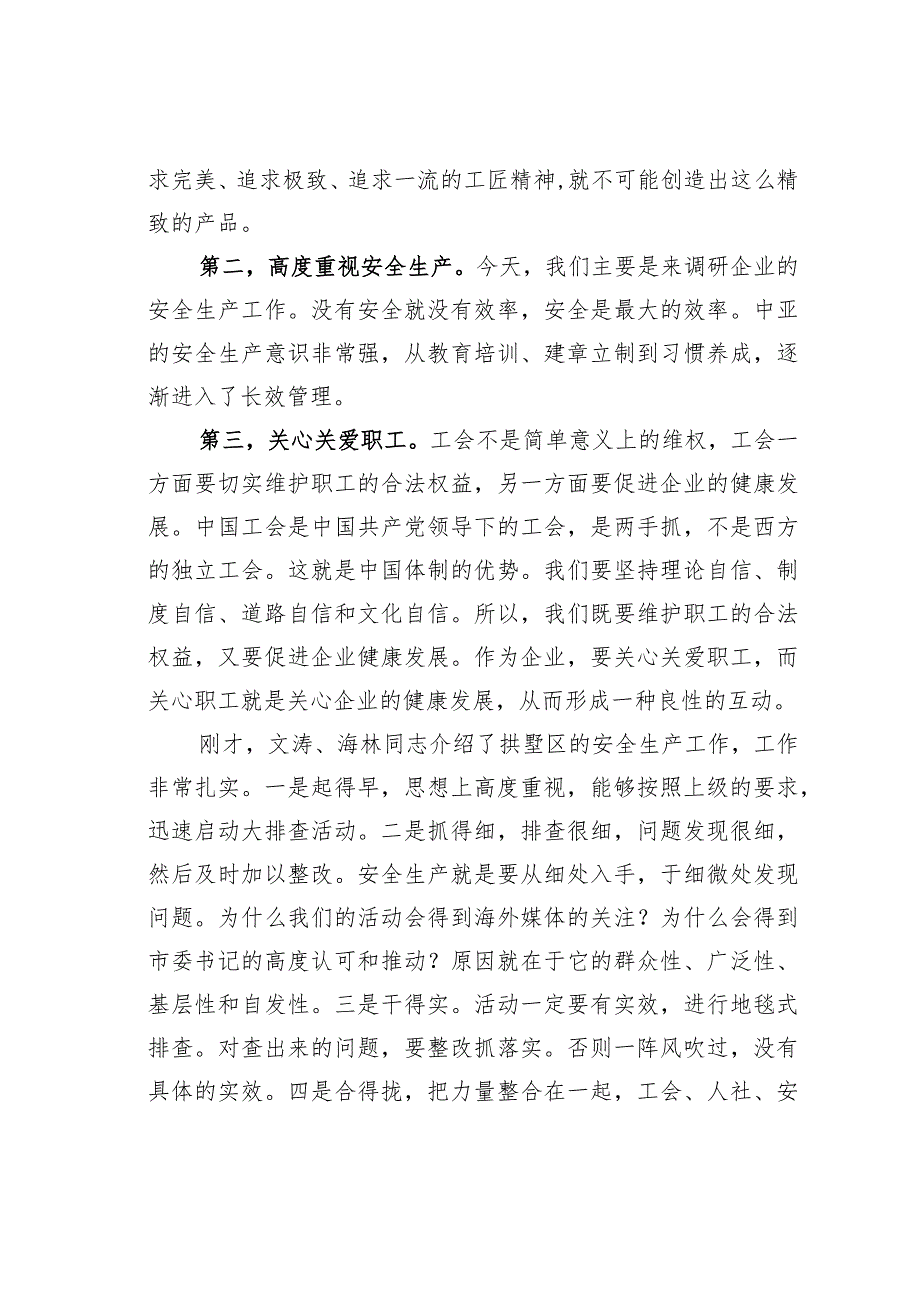 求完美、追求极致、追求一流的工匠精神,就不可能创造出这么精致的产品。

第二，高度重视安全生产。今天，我们主要是来调研企业的安全生产工作。没有安全就没有效率，安全是最大的效率。中亚的安全生产意识非常强，从教育培训、建章立制到习惯养成，逐渐进入了长效管理。

第三，关心关爱职工。工会不是简单意义上的维权，工会一方面要切实维护职工的合法权益，另一方面要促进企业的健康发展。中国工会是中国共产党领导下的工会，是两手抓，不是西方的独立工会。这就是中国体制的优势。我们要坚持理论自信、制度自信、道路自信和文化自信。所以，我们既要维护职工的合法权益，又要促进企业健康发展。作为企业，要关心关爱职工，而关心职工就是关心企业的健康发展，从而形成一种良性的互动。

刚才，文涛、海林同志介绍了拱墅区的安全生产工作，工作非常扎实。一是起得早，思想上高度重视，能够按照上级的要求，迅速启动大排查活动。二是抓得细，排查很细，问题发现很细，然后及时加以整改。安全生产就是要从细处入手，于细微处发现问题。为什么我们的活动会得到海外媒体的关注？为什么会得到市委书记的高度认可和推动？原因就在于它的群众性、广泛性、基层性和自发性。三是干得实。活动一定要有实效，进行地毯式排查。对查出来的问题，要整改抓落实。否则一阵风吹过，没有具体的实效。四是合得拢，把力量整合在一起，工会、人社、安